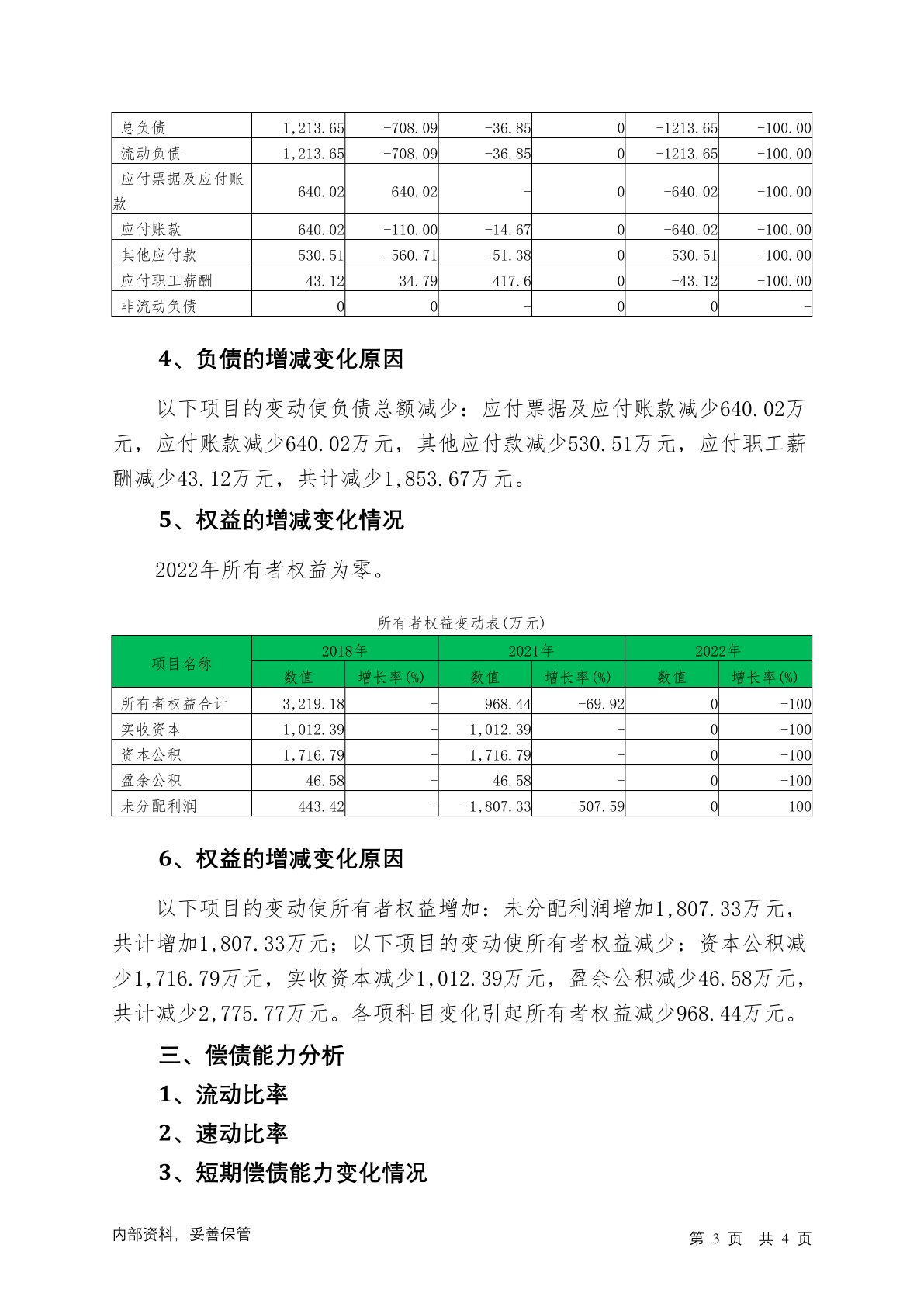 | 总负债 | 1,213.65 | -708.09 | -36.85 | 0 | -1213.65 | -100.00 |
|---|---|---|---|---|---|---|
| 流动负债 | 1,213.65 | -708.09 | -36.85 | 0 | -1213.65 | -100.00 |
| 应付票据及应付账款 | 640.02 | 640.02 | - | 0 | -640.02 | -100.00 |
| 应付账款 | 640.02 | -110.00 | -14.67 | 0 | -640.02 | -100.00 |
| 其他应付款 | 530.51 | -560.71 | -51.38 | 0 | -530.51 | -100.00 |
| 应付职工薪酬 | 43.12 | 34.79 | 417.6 | 0 | -43.12 | -100.00 |
| 非流动负债 | 0 | 0 | - | 0 | 0 | - |

4、负债的增减变化原因

以下项目的变动使负债总额减少：应付票据及应付账款减少640.02万元，应付账款减少640.02万元，其他应付款减少530.51万元，应付职工薪酬减少43.12万元，共计减少1,853.67万元。

5、权益的增减变化情况

2022年所有者权益为零。

所有者权益变动表(万元)

| 项目名称 | 2018年 数值 | 2018年 增长率(%) | 2021年 数值 | 2021年 增长率(%) | 2022年 数值 | 2022年 增长率(%) |
|---|---|---|---|---|---|---|
| 所有者权益合计 | 3,219.18 | - | 968.44 | -69.92 | 0 | -100 |
| 实收资本 | 1,012.39 | - | 1,012.39 | - | 0 | -100 |
| 资本公积 | 1,716.79 | - | 1,716.79 | - | 0 | -100 |
| 盈余公积 | 46.58 | - | 46.58 | - | 0 | -100 |
| 未分配利润 | 443.42 | - | -1,807.33 | -507.59 | 0 | 100 |

6、权益的增减变化原因

以下项目的变动使所有者权益增加：未分配利润增加1,807.33万元，共计增加1,807.33万元；以下项目的变动使所有者权益减少：资本公积减少1,716.79万元，实收资本减少1,012.39万元，盈余公积减少46.58万元，共计减少2,775.77万元。各项科目变化引起所有者权益减少968.44万元。

三、偿债能力分析

1、流动比率

2、速动比率

3、短期偿债能力变化情况

内部资料，妥善保管

第 3 页 共 4 页